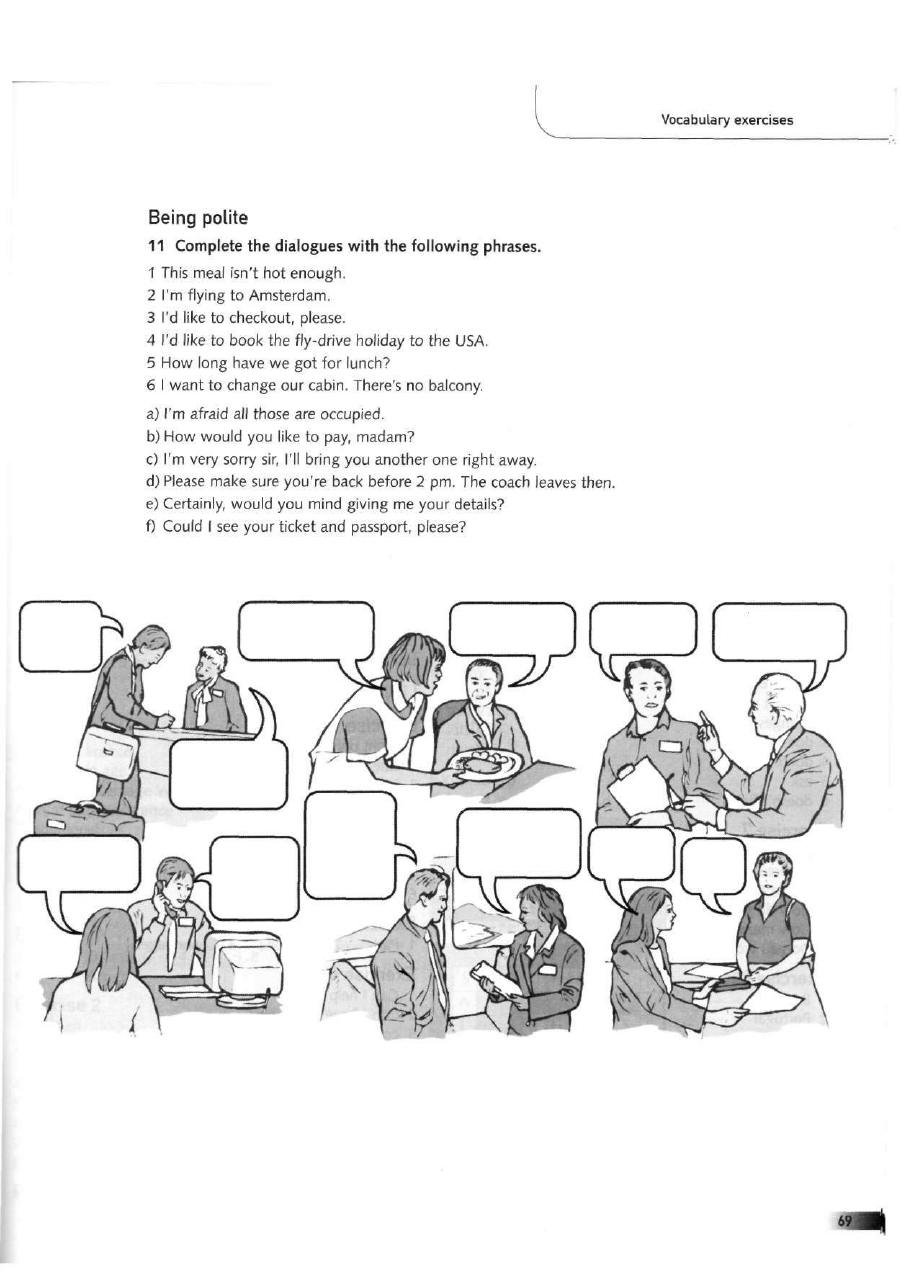 Vocabulary exercises

Being polite

11 Complete the dialogues with the following phrases.

1 This meal isn't hot enough.
2 I'm flying to Amsterdam.
3 I'd like to checkout, please.
4 I'd like to book the fly-drive holiday to the USA.
5 How long have we got for lunch?
6 I want to change our cabin. There's no balcony.

a) I'm afraid all those are occupied.
b) How would you like to pay, madam?
c) I'm very sorry sir, I'll bring you another one right away.
d) Please make sure you're back before 2 pm. The coach leaves then.
e) Certainly, would you mind giving me your details?
f) Could I see your ticket and passport, please?

69